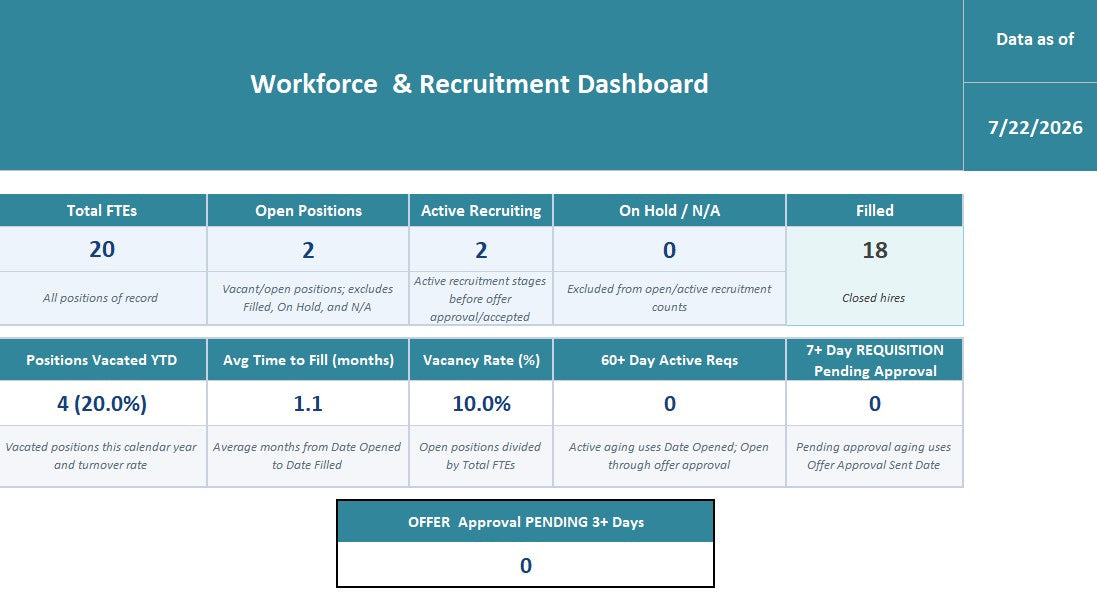 Workforce & Recruitment Dashboard

Data as of

7/22/2026

| Total FTEs | Open Positions | Active Recruiting | On Hold / N/A | Filled |
|---|---|---|---|---|
| 20 | 2 | 2 | 0 | 18 |
| All positions of record | Vacant/open positions; excludes Filled, On Hold, and N/A | Active recruitment stages before offer approval/accepted | Excluded from open/active recruitment counts | Closed hires |

| Positions Vacated YTD | Avg Time to Fill (months) | Vacancy Rate (%) | 60+ Day Active Reqs | 7+ Day REQUISITION Pending Approval |
|---|---|---|---|---|
| 4 (20.0%) | 1.1 | 10.0% | 0 | 0 |
| Vacated positions this calendar year and turnover rate | Average months from Date Opened to Date Filled | Open positions divided by Total FTEs | Active aging uses Date Opened; Open through offer approval | Pending approval aging uses Offer Approval Sent Date |

OFFER Approval PENDING 3+ Days

0